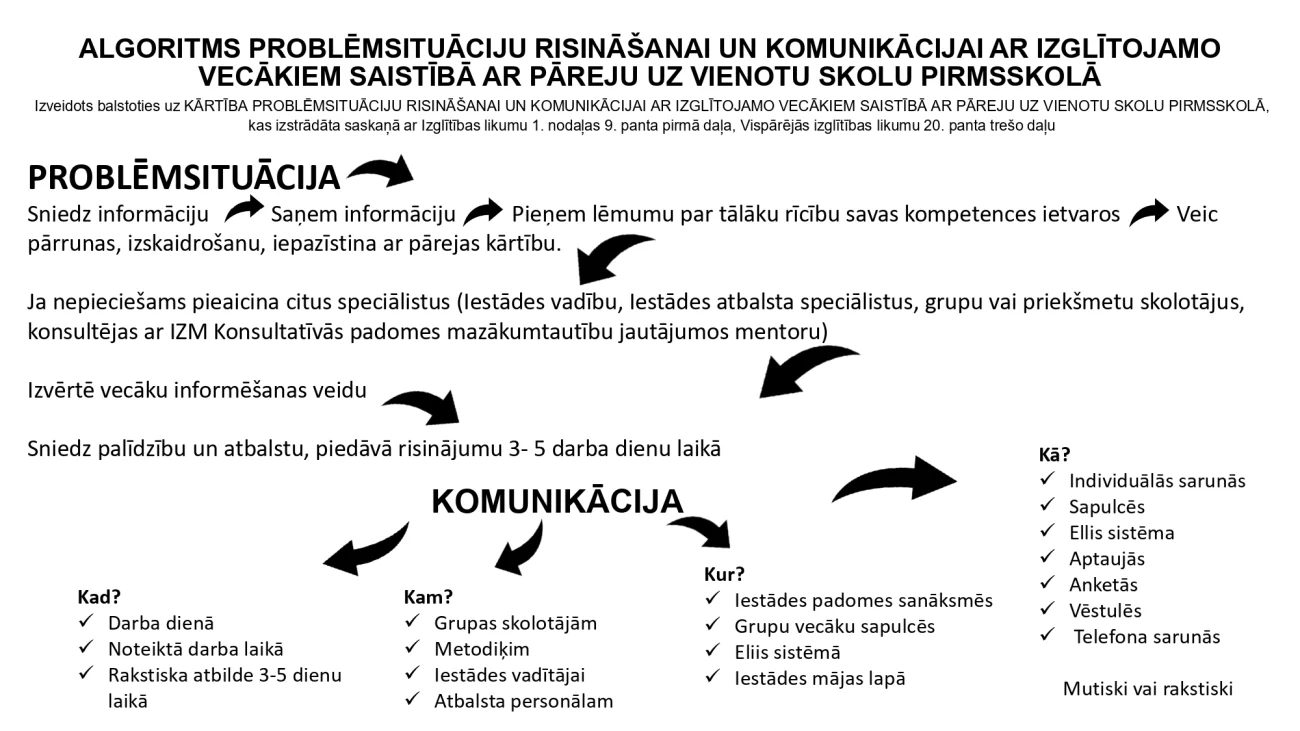 ALGORITMS PROBLĒMSITUĀCIJU RISINĀŠANAI UN KOMUNIKĀCIJAI AR IZGLĪTOJAMO VECĀKIEM SAISTĪBĀ AR PĀREJU UZ VIENOTU SKOLU PIRMSSKOLĀ
Izveidots balstoties uz KĀRTĪBA PROBLĒMSITUĀCIJU RISINĀŠANAI UN KOMUNIKĀCIJAI AR IZGLĪTOJAMO VECĀKIEM SAISTĪBĀ AR PĀREJU UZ VIENOTU SKOLU PIRMSSKOLĀ, kas izstrādāta saskaņā ar Izglītības likumu 1. nodaļas 9. panta pirmā daļa, Vispārējās izglītības likumu 20. panta trešo daļu

PROBLĒMSITUĀCIJA

Sniedz informāciju Saņem informāciju Pieņem lēmumu par tālāku rīcību savas kompetences ietvaros Veic pārrunas, izskaidrošanu, iepazīstina ar pārejas kārtību.

Ja nepieciešams pieaicina citus speciālistus (Iestādes vadību, Iestādes atbalsta speciālistus, grupu vai priekšmetu skolotājus, konsultējas ar IZM Konsultatīvās padomes mazākumtautību jautājumos mentoru)

Izvērtē vecāku informēšanas veidu

Sniedz palīdzību un atbalstu, piedāvā risinājumu 3- 5 darba dienu laikā

KOMUNIKĀCIJA

Kad?
✓ Darba dienā
✓ Noteiktā darba laikā
✓ Rakstiska atbilde 3-5 dienu laikā

Kam?
✓ Grupas skolotājām
✓ Metodiķim
✓ Iestādes vadītājai
✓ Atbalsta personālam

Kur?
✓ Iestādes padomes sanāksmēs
✓ Grupu vecāku sapulcēs
✓ Eliis sistēmā
✓ Iestādes mājas lapā

Kā?
✓ Individuālās sarunās
✓ Sapulcēs
✓ Ellis sistēma
✓ Aptaujās
✓ Anketās
✓ Vēstulēs
✓ Telefona sarunās

Mutiski vai rakstiski